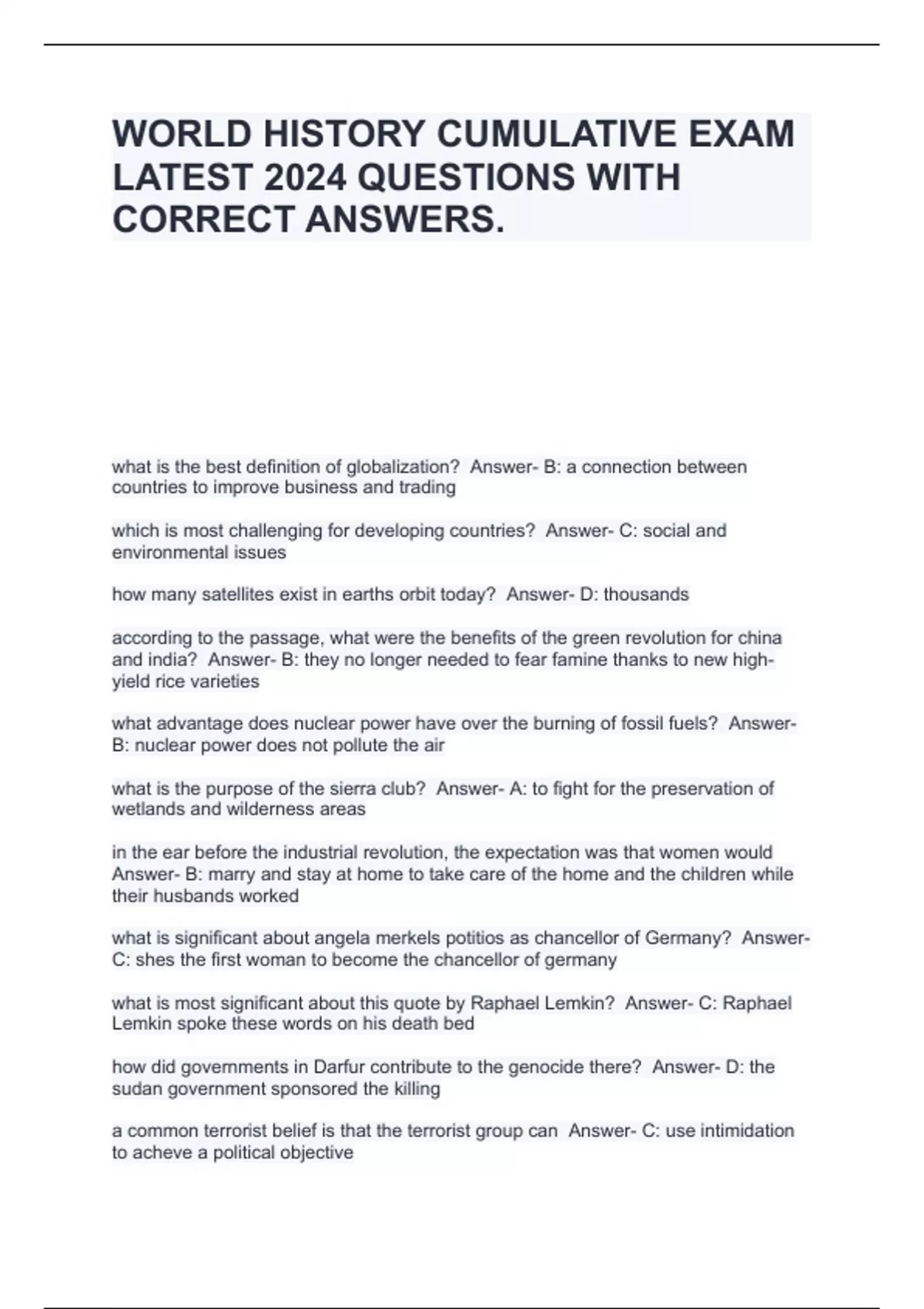 WORLD HISTORY CUMULATIVE EXAM LATEST 2024 QUESTIONS WITH CORRECT ANSWERS.

what is the best definition of globalization?  Answer- B: a connection between countries to improve business and trading

which is most challenging for developing countries?  Answer- C: social and environmental issues

how many satellites exist in earths orbit today?  Answer- D: thousands

according to the passage, what were the benefits of the green revolution for china and india?  Answer- B: they no longer needed to fear famine thanks to new high-yield rice varieties

what advantage does nuclear power have over the burning of fossil fuels?  Answer- B: nuclear power does not pollute the air

what is the purpose of the sierra club?  Answer- A: to fight for the preservation of wetlands and wilderness areas

in the ear before the industrial revolution, the expectation was that women would  Answer- B: marry and stay at home to take care of the home and the children while their husbands worked

what is significant about angela merkels potitios as chancellor of Germany?  Answer- C: shes the first woman to become the chancellor of germany

what is most significant about this quote by Raphael Lemkin?  Answer- C: Raphael Lemkin spoke these words on his death bed

how did governments in Darfur contribute to the genocide there?  Answer- D: the sudan government sponsored the killing

a common terrorist belief is that the terrorist group can  Answer- C: use intimidation to acheve a political objective